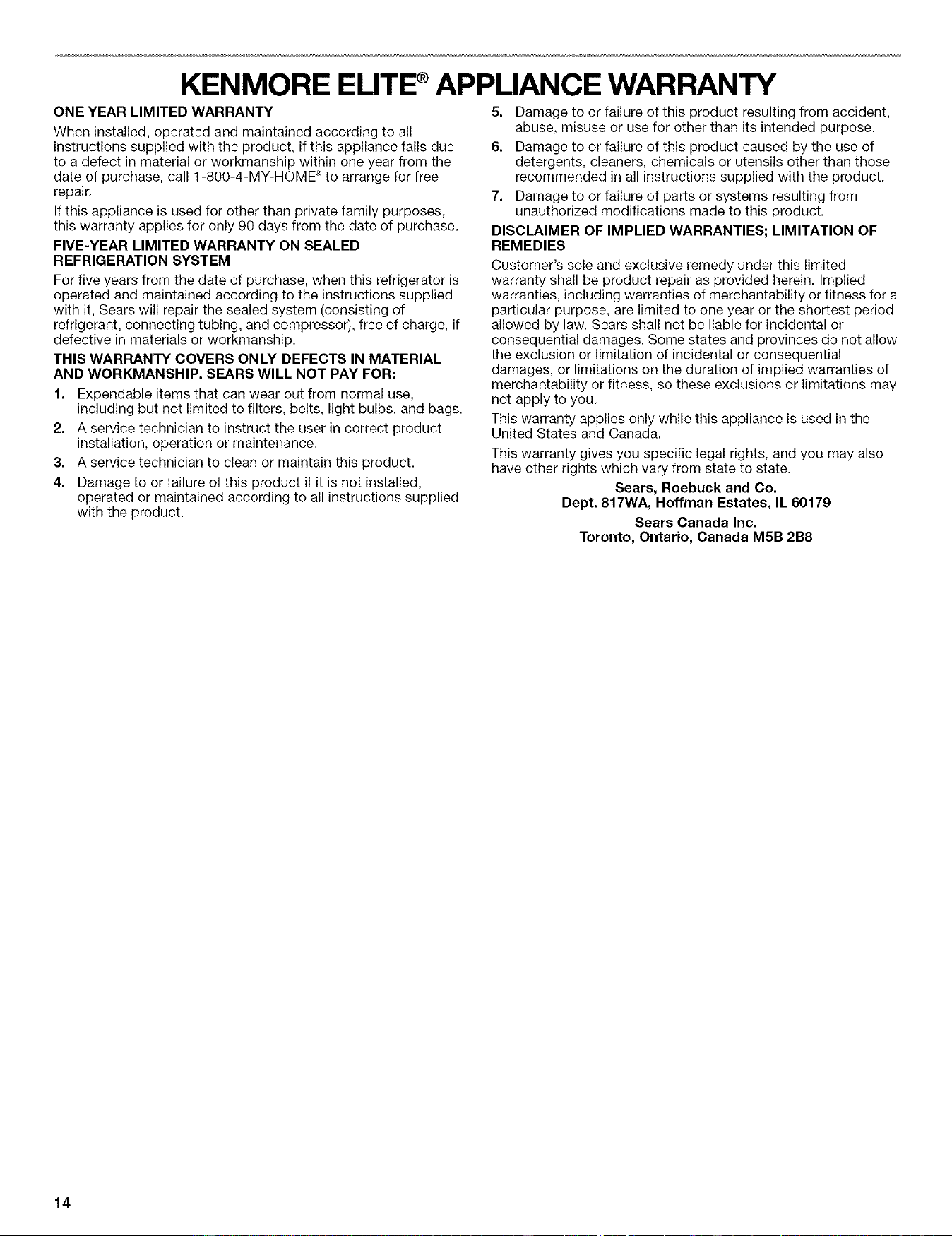 KENMORE ELITE® APPLIANCE WARRANTY

ONE YEAR LIMITED WARRANTY

When installed, operated and maintained according to all instructions supplied with the product, if this appliance fails due to a defect in material or workmanship within one year from the date of purchase, call 1-800-4-MY-HOME® to arrange for free repair.

If this appliance is used for other than private family purposes, this warranty applies for only 90 days from the date of purchase.

FIVE-YEAR LIMITED WARRANTY ON SEALED REFRIGERATION SYSTEM

For five years from the date of purchase, when this refrigerator is operated and maintained according to the instructions supplied with it, Sears will repair the sealed system (consisting of refrigerant, connecting tubing, and compressor), free of charge, if defective in materials or workmanship.

THIS WARRANTY COVERS ONLY DEFECTS IN MATERIAL AND WORKMANSHIP. SEARS WILL NOT PAY FOR:

1. Expendable items that can wear out from normal use, including but not limited to filters, belts, light bulbs, and bags.
2. A service technician to instruct the user in correct product installation, operation or maintenance.
3. A service technician to clean or maintain this product.
4. Damage to or failure of this product if it is not installed, operated or maintained according to all instructions supplied with the product.
5. Damage to or failure of this product resulting from accident, abuse, misuse or use for other than its intended purpose.
6. Damage to or failure of this product caused by the use of detergents, cleaners, chemicals or utensils other than those recommended in all instructions supplied with the product.
7. Damage to or failure of parts or systems resulting from unauthorized modifications made to this product.

DISCLAIMER OF IMPLIED WARRANTIES; LIMITATION OF REMEDIES

Customer's sole and exclusive remedy under this limited warranty shall be product repair as provided herein. Implied warranties, including warranties of merchantability or fitness for a particular purpose, are limited to one year or the shortest period allowed by law. Sears shall not be liable for incidental or consequential damages. Some states and provinces do not allow the exclusion or limitation of incidental or consequential damages, or limitations on the duration of implied warranties of merchantability or fitness, so these exclusions or limitations may not apply to you.

This warranty applies only while this appliance is used in the United States and Canada.

This warranty gives you specific legal rights, and you may also have other rights which vary from state to state.

Sears, Roebuck and Co.
Dept. 817WA, Hoffman Estates, IL 60179

Sears Canada Inc.
Toronto, Ontario, Canada M5B 2B8

14